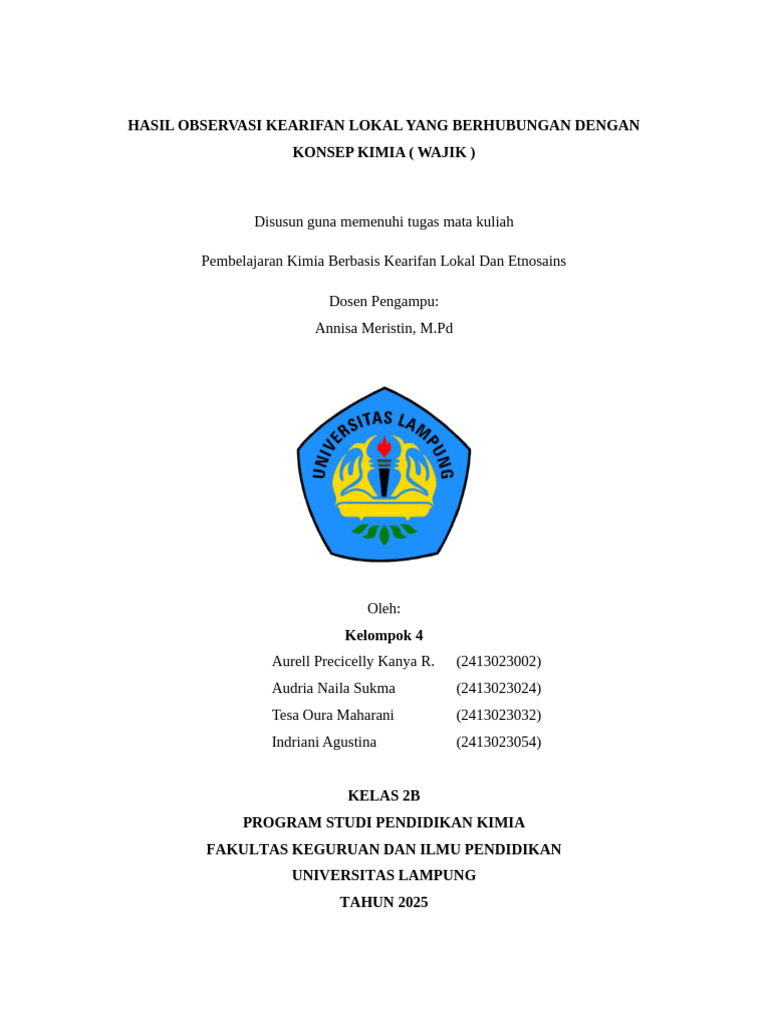 HASIL OBSERVASI KEARIFAN LOKAL YANG BERHUBUNGAN DENGAN KONSEP KIMIA ( WAJIK )

Disusun guna memenuhi tugas mata kuliah

Pembelajaran Kimia Berbasis Kearifan Lokal Dan Etnosains

Dosen Pengampu:
Annisa Meristin, M.Pd

UNIVERSITAS LAMPUNG

Oleh:
Kelompok 4
Aurell Precicelly Kanya R. (2413023002)
Audria Naila Sukma (2413023024)
Tesa Oura Maharani (2413023032)
Indriani Agustina (2413023054)

KELAS 2B
PROGRAM STUDI PENDIDIKAN KIMIA
FAKULTAS KEGURUAN DAN ILMU PENDIDIKAN
UNIVERSITAS LAMPUNG
TAHUN 2025